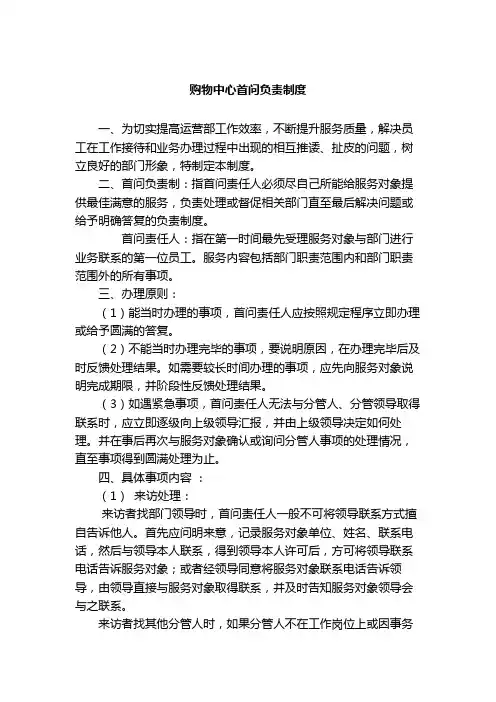 购物中心首问负责制度

一、为切实提高运营部工作效率，不断提升服务质量，解决员工在工作接待和业务办理过程中出现的相互推诿、扯皮的问题，树立良好的部门形象，特制定本制度。

二、首问负责制：指首问责任人必须尽自己所能给服务对象提供最佳满意的服务，负责处理或督促相关部门直至最后解决问题或给予明确答复的负责制度。

首问责任人：指在第一时间最先受理服务对象与部门进行业务联系的第一位员工。服务内容包括部门职责范围内和部门职责范围外的所有事项。

三、办理原则：

（1）能当时办理的事项，首问责任人应按照规定程序立即办理或给予圆满的答复。

（2）不能当时办理完毕的事项，要说明原因，在办理完毕后及时反馈处理结果。如需要较长时间办理的事项，应先向服务对象说明完成期限，并阶段性反馈处理结果。

（3）如遇紧急事项，首问责任人无法与分管人、分管领导取得联系时，应立即逐级向上级领导汇报，并由上级领导决定如何处理。并在事后再次与服务对象确认或询问分管人事项的处理情况，直至事项得到圆满处理为止。

四、具体事项内容 ：

（1） 来访处理：

来访者找部门领导时，首问责任人一般不可将领导联系方式擅自告诉他人。首先应问明来意，记录服务对象单位、姓名、联系电话，然后与领导本人联系，得到领导本人许可后，方可将领导联系电话告诉服务对象；或者经领导同意将服务对象联系电话告诉领导，由领导直接与服务对象取得联系，并及时告知服务对象领导会与之联系。

来访者找其他分管人时，如果分管人不在工作岗位上或因事务